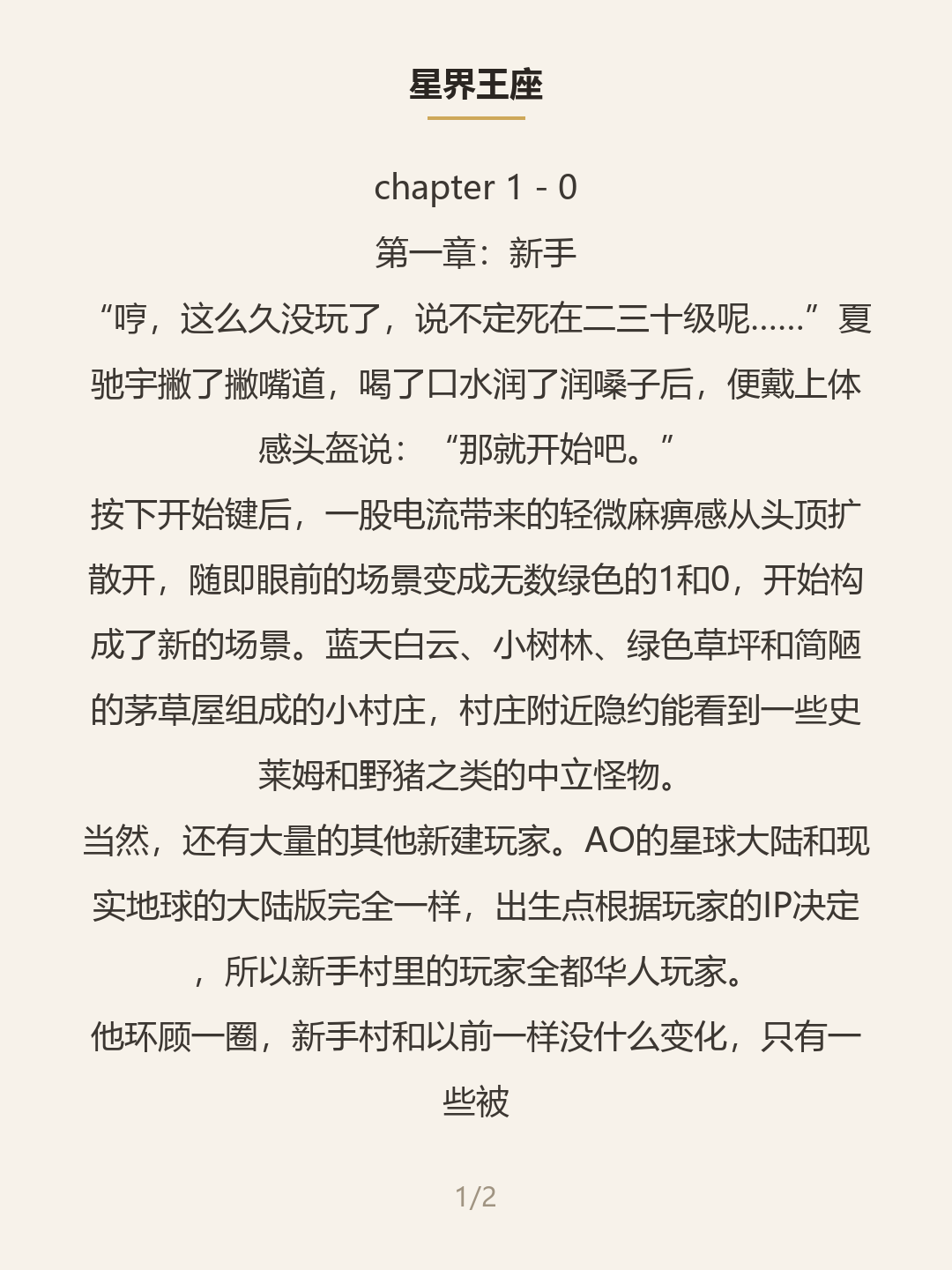 星界王座

chapter 1 - 0

第一章：新手

“哼，这么久没玩了，说不定死在二三十级呢……”夏驰宇撇了撇嘴道，喝了口水润了润嗓子后，便戴上体感头盔说：“那就开始吧。”

按下开始键后，一股电流带来的轻微麻痹感从头顶扩散开，随即眼前的场景变成无数绿色的1和0，开始构成了新的场景。蓝天白云、小树林、绿色草坪和简陋的茅草屋组成的小村庄，村庄附近隐约能看到一些史莱姆和野猪之类的中立怪物。

当然，还有大量的其他新建玩家。AO的星球大陆和现实地球的大陆版完全一样，出生点根据玩家的IP决定，所以新手村里的玩家全都华人玩家。

他环顾一圈，新手村和以前一样没什么变化，只有一些被

1/2